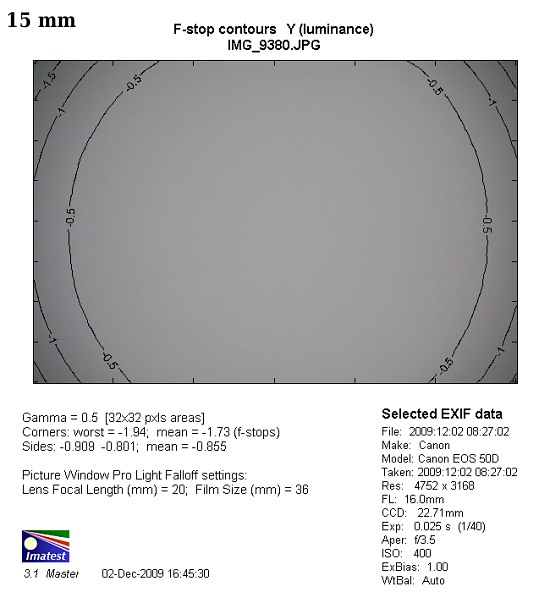 15 mm

F-stop contours Y (luminance)
IMG_9380.JPG

-1.5
-1
-0.5
-0.5
-1
-0.5
-0.5
-1
-0.5
-0.5
-1

Gamma = 0.5 [32x32 pxls areas]
Corners: worst = -1.94; mean = -1.73 (f-stops)
Sides: -0.909 -0.801; mean = -0.855

Picture Window Pro Light Falloff settings:
Lens Focal Length (mm) = 20; Film Size (mm) = 36

Imatest
3.1 Master 02-Dec-2009 16:45:30

Selected EXIF data
File: 2009:12:02 08:27:02
Make: Canon
Model: Canon EOS 50D
Taken: 2009:12:02 08:27:02
Res: 4752 x 3168
FL: 16.0mm
CCD: 22.71mm
Exp: 0.025 s (1/40)
Aper: f/3.5
ISO: 400
ExBias: 1.00
WtBal: Auto